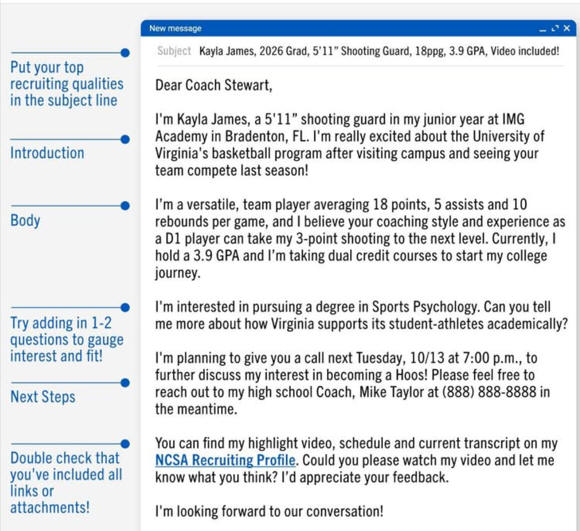 Put your top recruiting qualities in the subject line

Introduction

Body

Try adding in 1-2 questions to gauge interest and fit!

Next Steps

Double check that you've included all links or attachments!

New message

Subject Kayla James, 2026 Grad, 5'11" Shooting Guard, 18ppg, 3.9 GPA, Video included!

Dear Coach Stewart,

I'm Kayla James, a 5'11" shooting guard in my junior year at IMG Academy in Bradenton, FL. I'm really excited about the University of Virginia's basketball program after visiting campus and seeing your team compete last season!

I'm a versatile, team player averaging 18 points, 5 assists and 10 rebounds per game, and I believe your coaching style and experience as a D1 player can take my 3-point shooting to the next level. Currently, I hold a 3.9 GPA and I'm taking dual credit courses to start my college journey.

I'm interested in pursuing a degree in Sports Psychology. Can you tell me more about how Virginia supports its student-athletes academically?

I'm planning to give you a call next Tuesday, 10/13 at 7:00 p.m., to further discuss my interest in becoming a Hoos! Please feel free to reach out to my high school Coach, Mike Taylor at (888) 888-8888 in the meantime.

You can find my highlight video, schedule and current transcript on my NCSA Recruiting Profile. Could you please watch my video and let me know what you think? I'd appreciate your feedback.

I'm looking forward to our conversation!